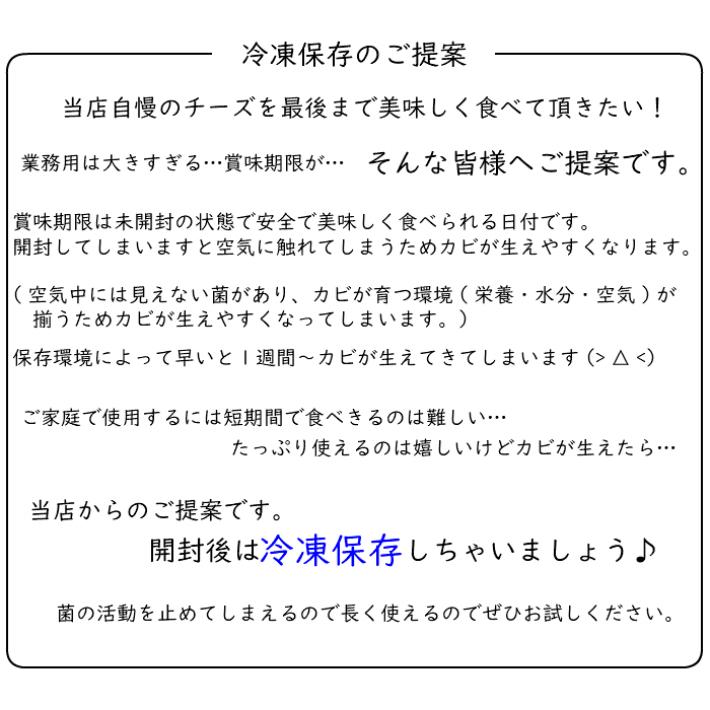 冷凍保存のご提案

当店自慢のチーズを最後まで美味しく食べて頂きたい！

業務用は大きすぎる…賞味期限が… そんな皆様へご提案です。

賞味期限は未開封の状態で安全で美味しく食べられる日付です。
開封してしまいますと空気に触れてしまうためカビが生えやすくなります。

（空気中には見えない菌があり、カビが育つ環境（栄養・水分・空気）が揃うためカビが生えやすくなってしまいます。）

保存環境によって早いと1週間～カビが生えてきてしまいます(>△<)

ご家庭で使用するには短期間で食べきるのは難しい…
たっぷり使えるのは嬉しいけどカビが生えたら…

当店からのご提案です。
開封後は冷凍保存しちゃいましょう♪

菌の活動を止めてしまえるので長く使えるのでぜひお試しください。